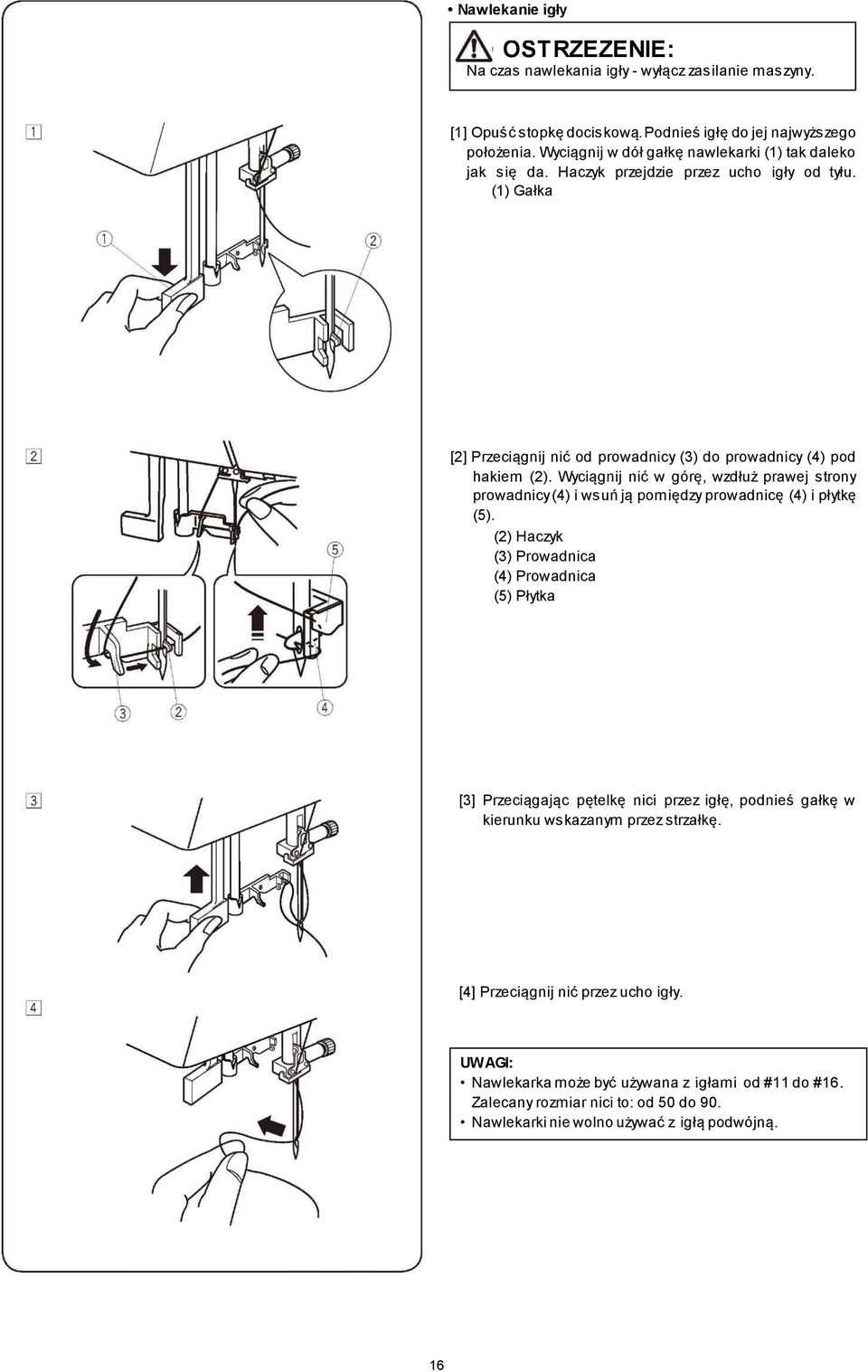 • Nawlekanie igły

OSTRZEZENIE:
Na czas nawlekania igły - wyłącz zasilanie maszyny.

1

[1] Opuść stopkę dociskową. Podnieś igłę do jej najwyższego położenia. Wyciągnij w dół gałkę nawlekarki (1) tak daleko jak się da. Haczyk przejdzie przez ucho igły od tyłu.
(1) Gałka

①
②

2

[2] Przeciągnij nić od prowadnicy (3) do prowadnicy (4) pod hakiem (2). Wyciągnij nić w górę, wzdłuż prawej strony prowadnicy (4) i wsuń ją pomiędzy prowadnicę (4) i płytkę (5).
(2) Haczyk
(3) Prowadnica
(4) Prowadnica
(5) Płytka

⑤
③
②
④

3

[3] Przeciągając pętelkę nici przez igłę, podnieś gałkę w kierunku wskazanym przez strzałkę.

4

[4] Przeciągnij nić przez ucho igły.

UWAGI:
• Nawlekarka może być używana z igłami od #11 do #16. Zalecany rozmiar nici to: od 50 do 90.
• Nawlekarki nie wolno używać z igłą podwójną.

16